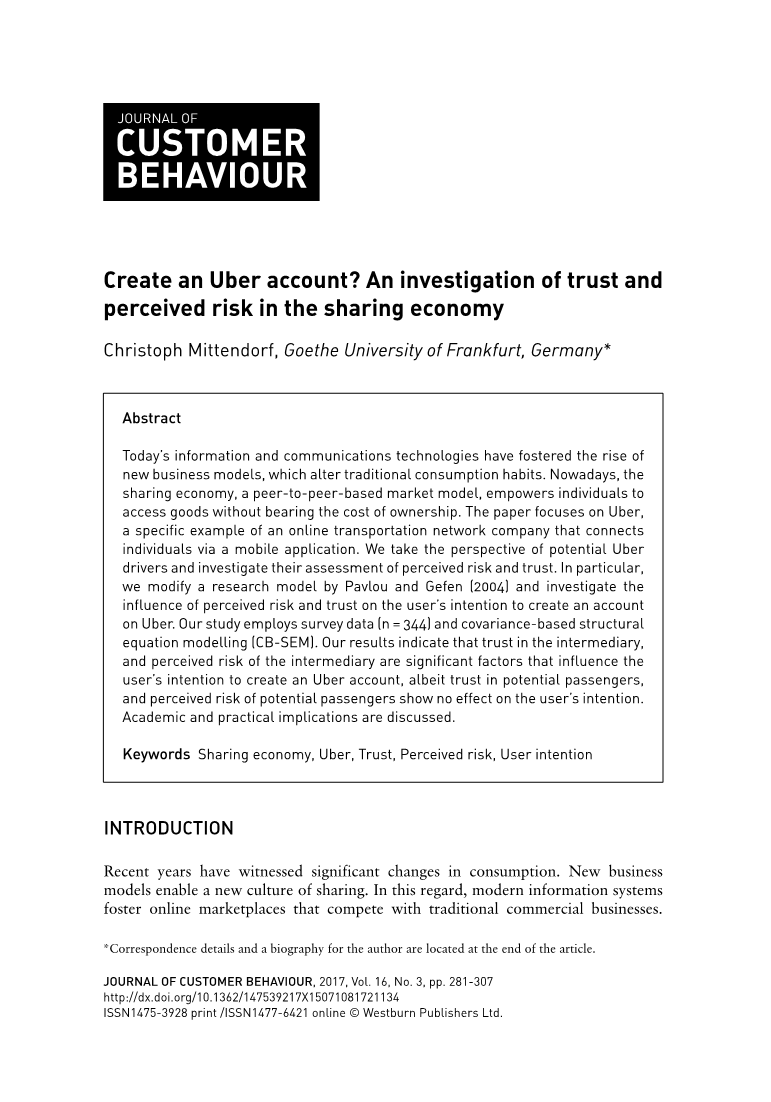 JOURNAL OF
CUSTOMER
BEHAVIOUR

Create an Uber account? An investigation of trust and perceived risk in the sharing economy

Christoph Mittendorf, Goethe University of Frankfurt, Germany*

Abstract

Today's information and communications technologies have fostered the rise of new business models, which alter traditional consumption habits. Nowadays, the sharing economy, a peer-to-peer-based market model, empowers individuals to access goods without bearing the cost of ownership. The paper focuses on Uber, a specific example of an online transportation network company that connects individuals via a mobile application. We take the perspective of potential Uber drivers and investigate their assessment of perceived risk and trust. In particular, we modify a research model by Pavlou and Gefen (2004) and investigate the influence of perceived risk and trust on the user's intention to create an account on Uber. Our study employs survey data (n = 344) and covariance-based structural equation modelling (CB-SEM). Our results indicate that trust in the intermediary, and perceived risk of the intermediary are significant factors that influence the user's intention to create an Uber account, albeit trust in potential passengers, and perceived risk of potential passengers show no effect on the user's intention. Academic and practical implications are discussed.

Keywords Sharing economy, Uber, Trust, Perceived risk, User intention

INTRODUCTION

Recent years have witnessed significant changes in consumption. New business models enable a new culture of sharing. In this regard, modern information systems foster online marketplaces that compete with traditional commercial businesses.

*Correspondence details and a biography for the author are located at the end of the article.

JOURNAL OF CUSTOMER BEHAVIOUR, 2017, Vol. 16, No. 3, pp. 281-307
http://dx.doi.org/10.1362/147539217X15071081721134
ISSN1475-3928 print /ISSN1477-6421 online © Westburn Publishers Ltd.